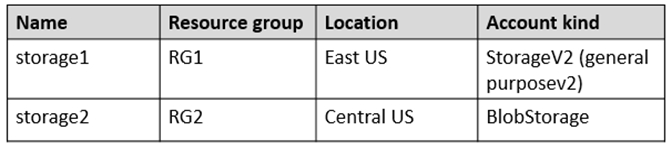 | Name | Resource group | Location | Account kind |
|---|---|---|---|
| storage1 | RG1 | East US | StorageV2 (general purposev2) |
| storage2 | RG2 | Central US | BlobStorage |